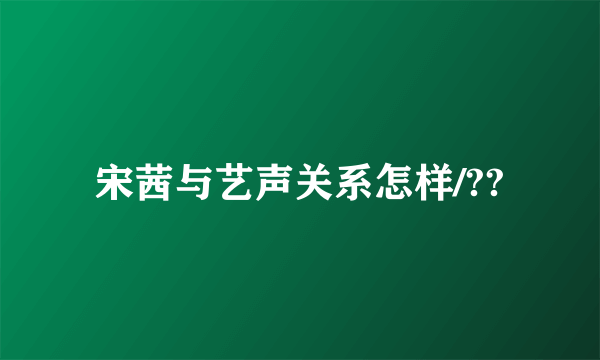 宋茜与艺声关系怎样/??